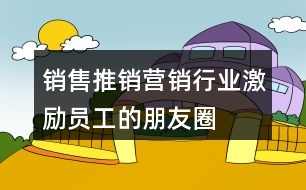 销售推销营销行业激励员工的朋友圈